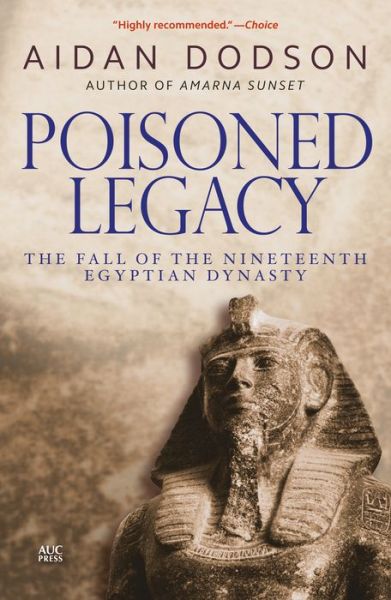 "Highly recommended."—Choice

AIDAN DODSON

AUTHOR OF AMARNA SUNSET

POISONED LEGACY

THE FALL OF THE NINETEENTH EGYPTIAN DYNASTY

AUC PRESS